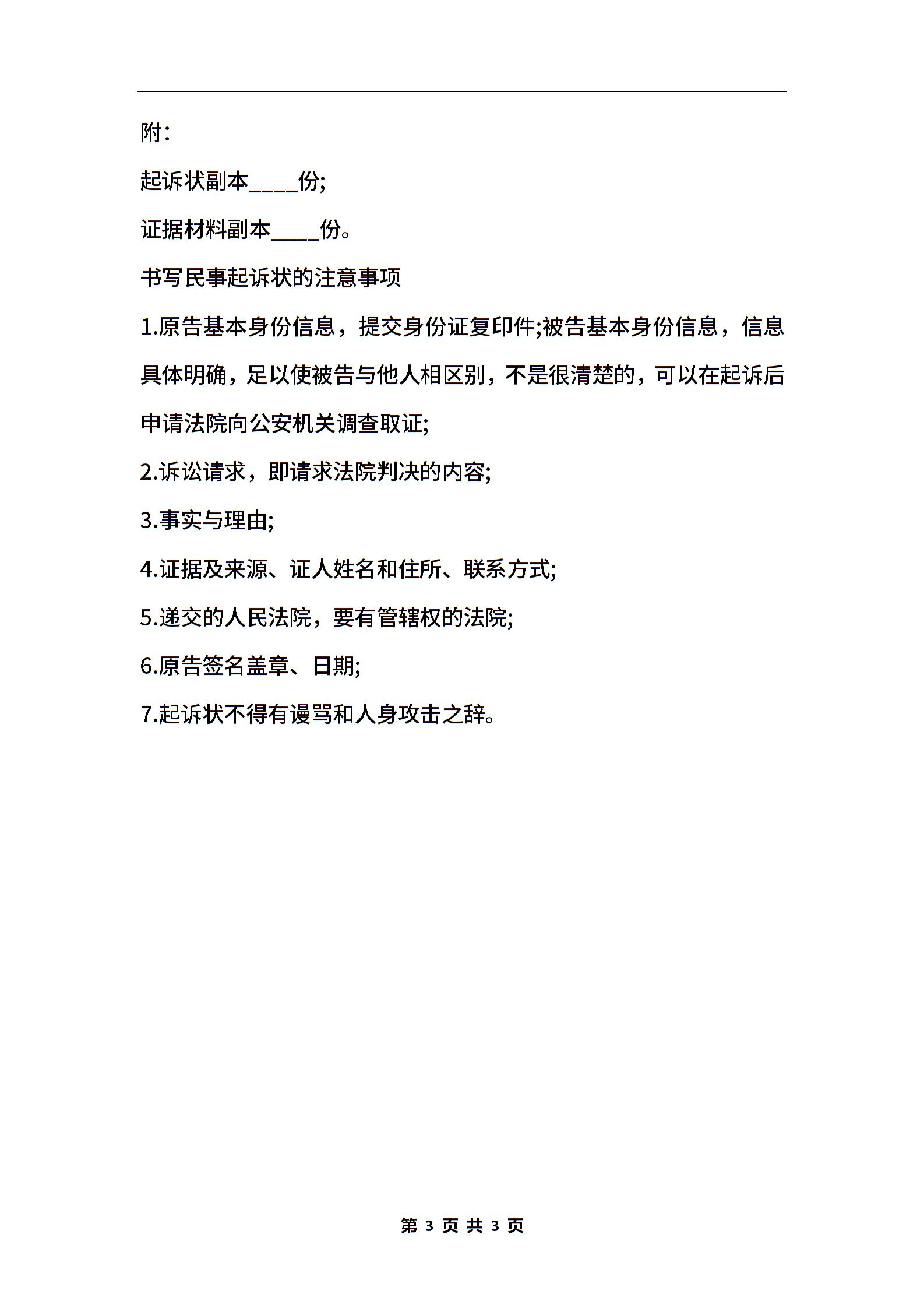 附：

起诉状副本____份;

证据材料副本____份。

书写民事起诉状的注意事项

1.原告基本身份信息，提交身份证复印件;被告基本身份信息，信息具体明确，足以使被告与他人相区别，不是很清楚的，可以在起诉后申请法院向公安机关调查取证;

2.诉讼请求，即请求法院判决的内容;

3.事实与理由;

4.证据及来源、证人姓名和住所、联系方式;

5.递交的人民法院，要有管辖权的法院;

6.原告签名盖章、日期;

7.起诉状不得有谩骂和人身攻击之辞。

第 3 页 共 3 页